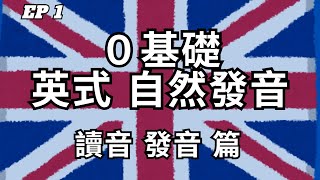 EP 1

0 基礎
英式 自然發音

讀音 發音 篇